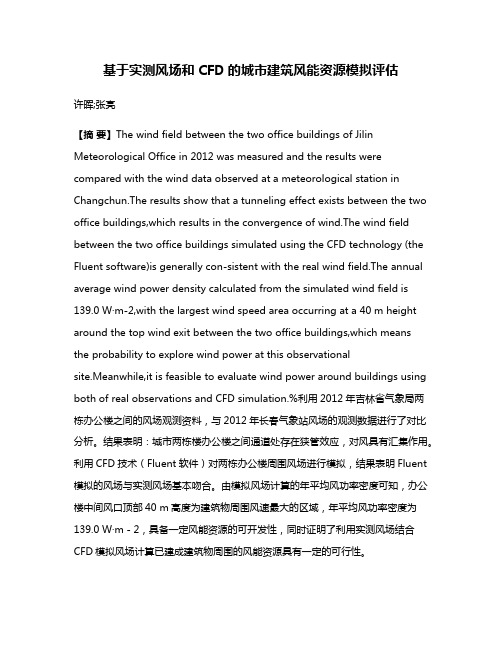 基于实测风场和 CFD 的城市建筑风能资源模拟评估

许晖;张亮

【摘 要】The wind field between the two office buildings of Jilin Meteorological Office in 2012 was measured and the results were compared with the wind data observed at a meteorological station in Changchun.The results show that a tunneling effect exists between the two office buildings,which results in the convergence of wind.The wind field between the two office buildings simulated using the CFD technology (the Fluent software)is generally con-sistent with the real wind field.The annual average wind power density calculated from the simulated wind field is 139.0 W·m-2,with the largest wind speed area occurring at a 40 m height around the top wind exit between the two office buildings,which means the probability to explore wind power at this observational site.Meanwhile,it is feasible to evaluate wind power around buildings using both of real observations and CFD simulation.%利用 2012 年吉林省气象局两栋办公楼之间的风场观测资料，与 2012 年长春气象站风场的观测数据进行了对比分析。结果表明：城市两栋楼办公楼之间通道处存在狭管效应，对风具有汇集作用。利用 CFD 技术（Fluent 软件）对两栋办公楼周围风场进行模拟，结果表明 Fluent 模拟的风场与实测风场基本吻合。由模拟风场计算的年平均风功率密度可知，办公楼中间风口顶部 40 m 高度为建筑物周围风速最大的区域，年平均风功率密度为 139.0 W·m - 2，具备一定风能资源的可开发性，同时证明了利用实测风场结合 CFD 模拟风场计算已建成建筑物周围的风能资源具有一定的可行性。